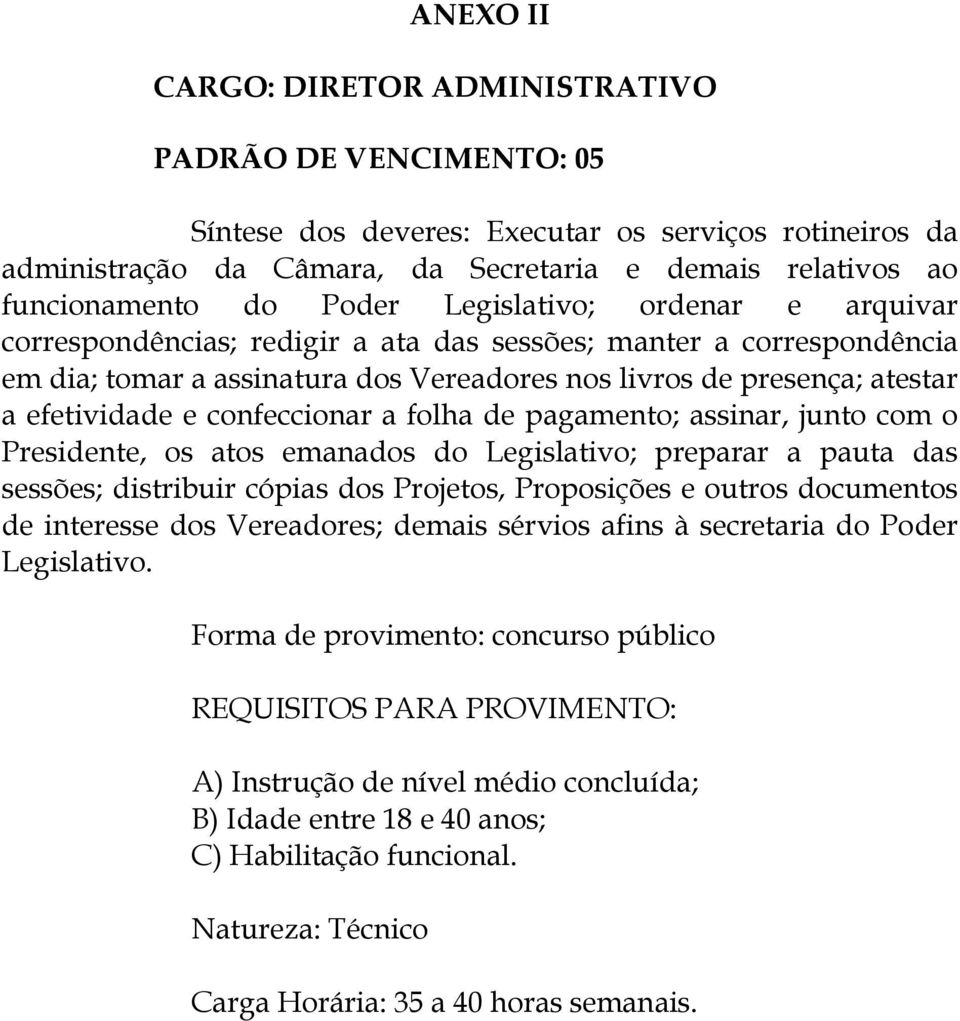 ANEXO II

CARGO: DIRETOR ADMINISTRATIVO

PADRÃO DE VENCIMENTO: 05

Síntese dos deveres: Executar os serviços rotineiros da administração da Câmara, da Secretaria e demais relativos ao funcionamento do Poder Legislativo; ordenar e arquivar correspondências; redigir a ata das sessões; manter a correspondência em dia; tomar a assinatura dos Vereadores nos livros de presença; atestar a efetividade e confeccionar a folha de pagamento; assinar, junto com o Presidente, os atos emanados do Legislativo; preparar a pauta das sessões; distribuir cópias dos Projetos, Proposições e outros documentos de interesse dos Vereadores; demais sérvios afins à secretaria do Poder Legislativo.

Forma de provimento: concurso público

REQUISITOS PARA PROVIMENTO:

A) Instrução de nível médio concluída;
B) Idade entre 18 e 40 anos;
C) Habilitação funcional.

Natureza: Técnico

Carga Horária: 35 a 40 horas semanais.